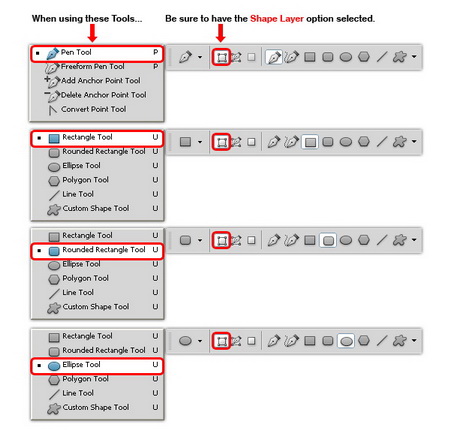 When using these Tools...

Be sure to have the Shape Layer option selected.

Pen Tool P
Freeform Pen Tool P
Add Anchor Point Tool
Delete Anchor Point Tool
Convert Point Tool

Rectangle Tool U
Rounded Rectangle Tool U
Ellipse Tool U
Polygon Tool U
Line Tool U
Custom Shape Tool U

Rectangle Tool U
Rounded Rectangle Tool U
Ellipse Tool U
Polygon Tool U
Line Tool U
Custom Shape Tool U

Rectangle Tool U
Rounded Rectangle Tool U
Ellipse Tool U
Polygon Tool U
Line Tool U
Custom Shape Tool U